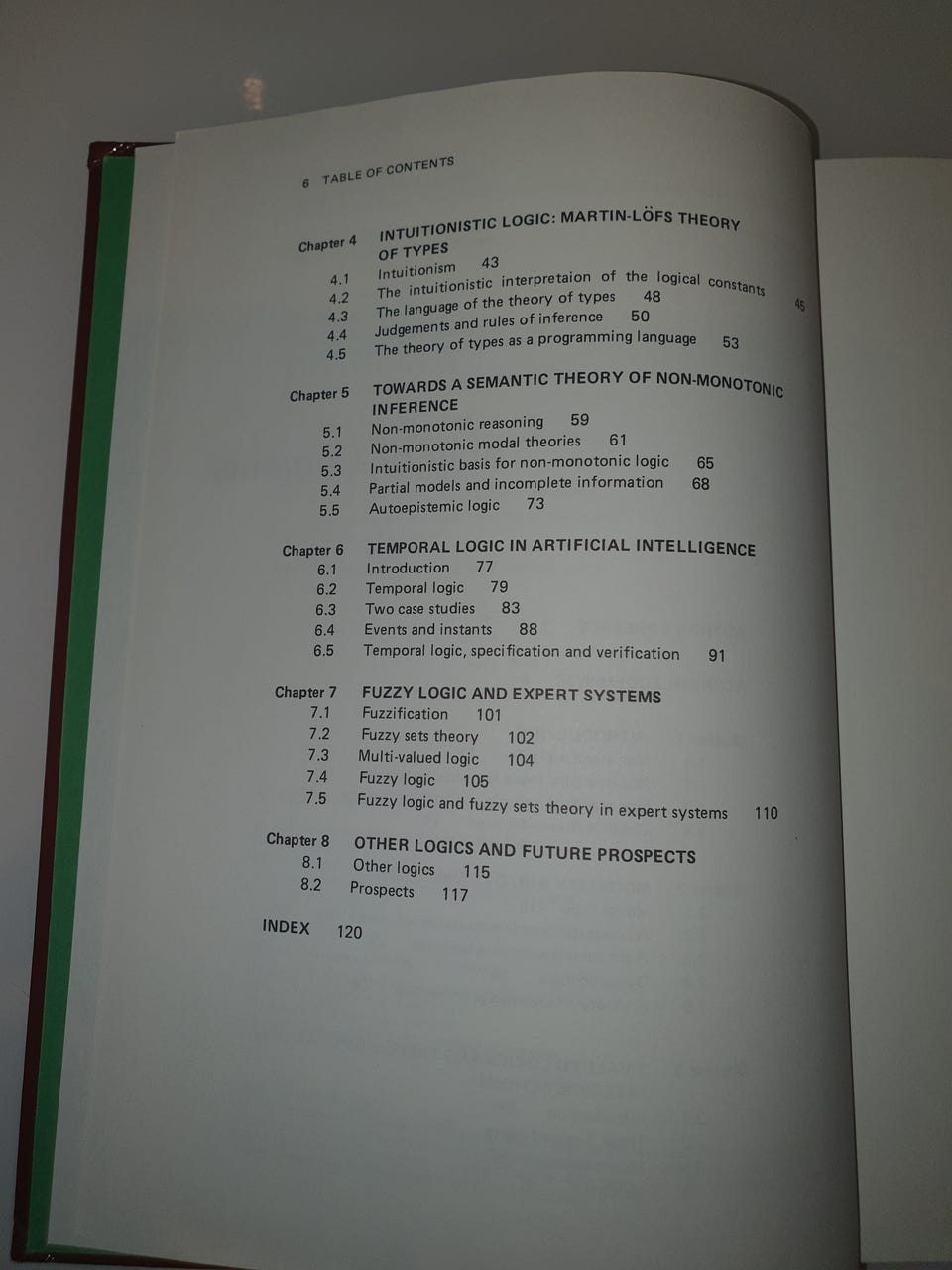 6 TABLE OF CONTENTS

Chapter 4 INTUITIONISTIC LOGIC: MARTIN-LÖFS THEORY OF TYPES
4.1 Intuitionism 43
4.2 The intuitionistic interpretaion of the logical constants 45
4.3 The language of the theory of types 48
4.4 Judgements and rules of inference 50
4.5 The theory of types as a programming language 53

Chapter 5 TOWARDS A SEMANTIC THEORY OF NON-MONOTONIC INFERENCE
5.1 Non-monotonic reasoning 59
5.2 Non-monotonic modal theories 61
5.3 Intuitionistic basis for non-monotonic logic 65
5.4 Partial models and incomplete information 68
5.5 Autoepistemic logic 73

Chapter 6 TEMPORAL LOGIC IN ARTIFICIAL INTELLIGENCE
6.1 Introduction 77
6.2 Temporal logic 79
6.3 Two case studies 83
6.4 Events and instants 88
6.5 Temporal logic, specification and verification 91

Chapter 7 FUZZY LOGIC AND EXPERT SYSTEMS
7.1 Fuzzification 101
7.2 Fuzzy sets theory 102
7.3 Multi-valued logic 104
7.4 Fuzzy logic 105
7.5 Fuzzy logic and fuzzy sets theory in expert systems 110

Chapter 8 OTHER LOGICS AND FUTURE PROSPECTS
8.1 Other logics 115
8.2 Prospects 117

INDEX 120